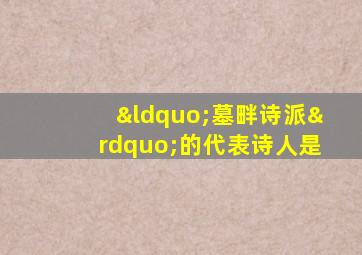 &ldquo;墓畔诗派&rdquo;的代表诗人是